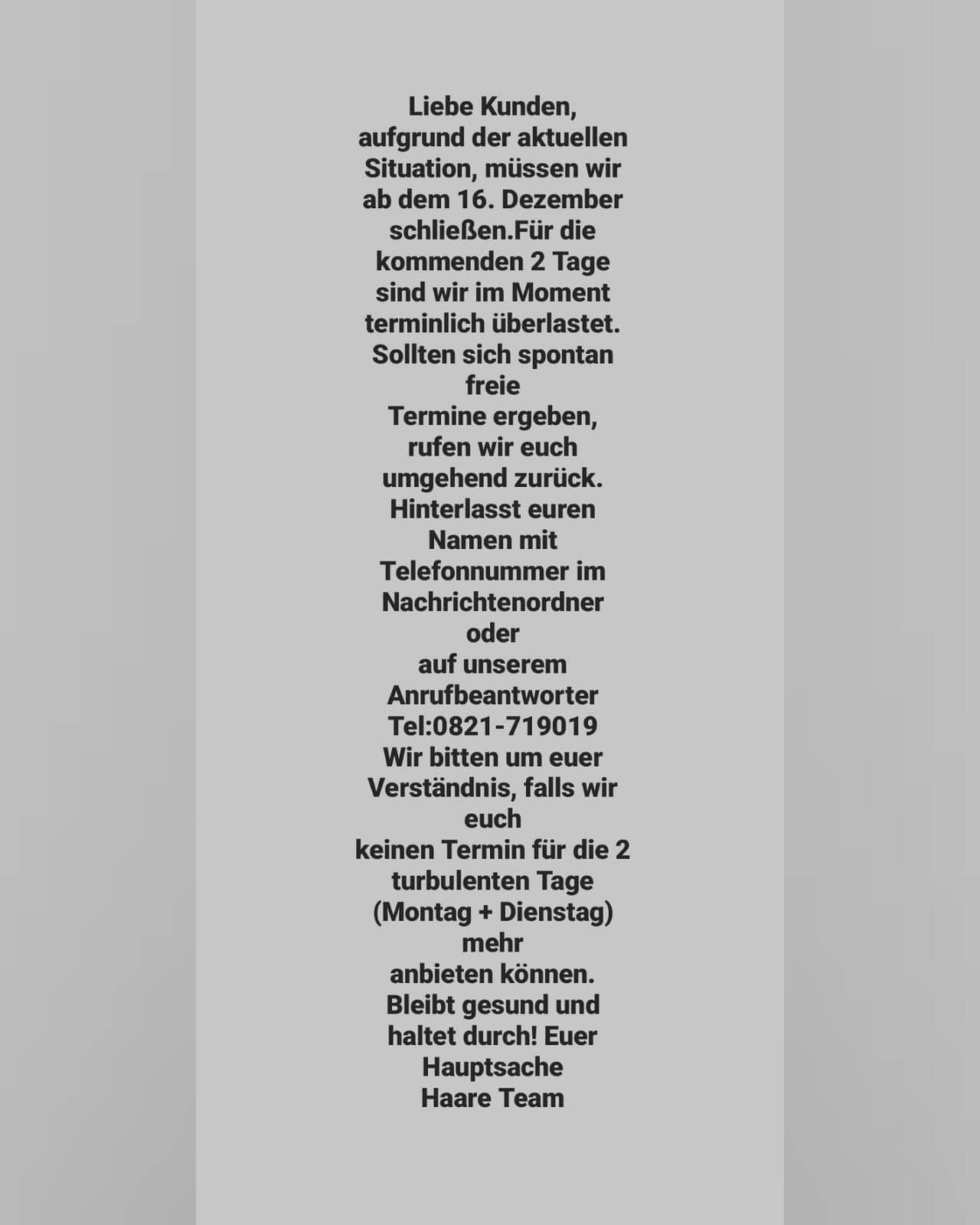 Liebe Kunden,
aufgrund der aktuellen Situation, müssen wir ab dem 16. Dezember schließen.Für die kommenden 2 Tage sind wir im Moment terminlich überlastet. Sollten sich spontan freie
Termine ergeben, rufen wir euch umgehend zurück. Hinterlasst euren Namen mit Telefonnummer im Nachrichtenordner oder
auf unserem Anrufbeantworter Tel:0821-719019
Wir bitten um euer Verständnis, falls wir euch
keinen Termin für die 2 turbulenten Tage (Montag + Dienstag) mehr
anbieten können.
Bleibt gesund und haltet durch! Euer Hauptsache
Haare Team